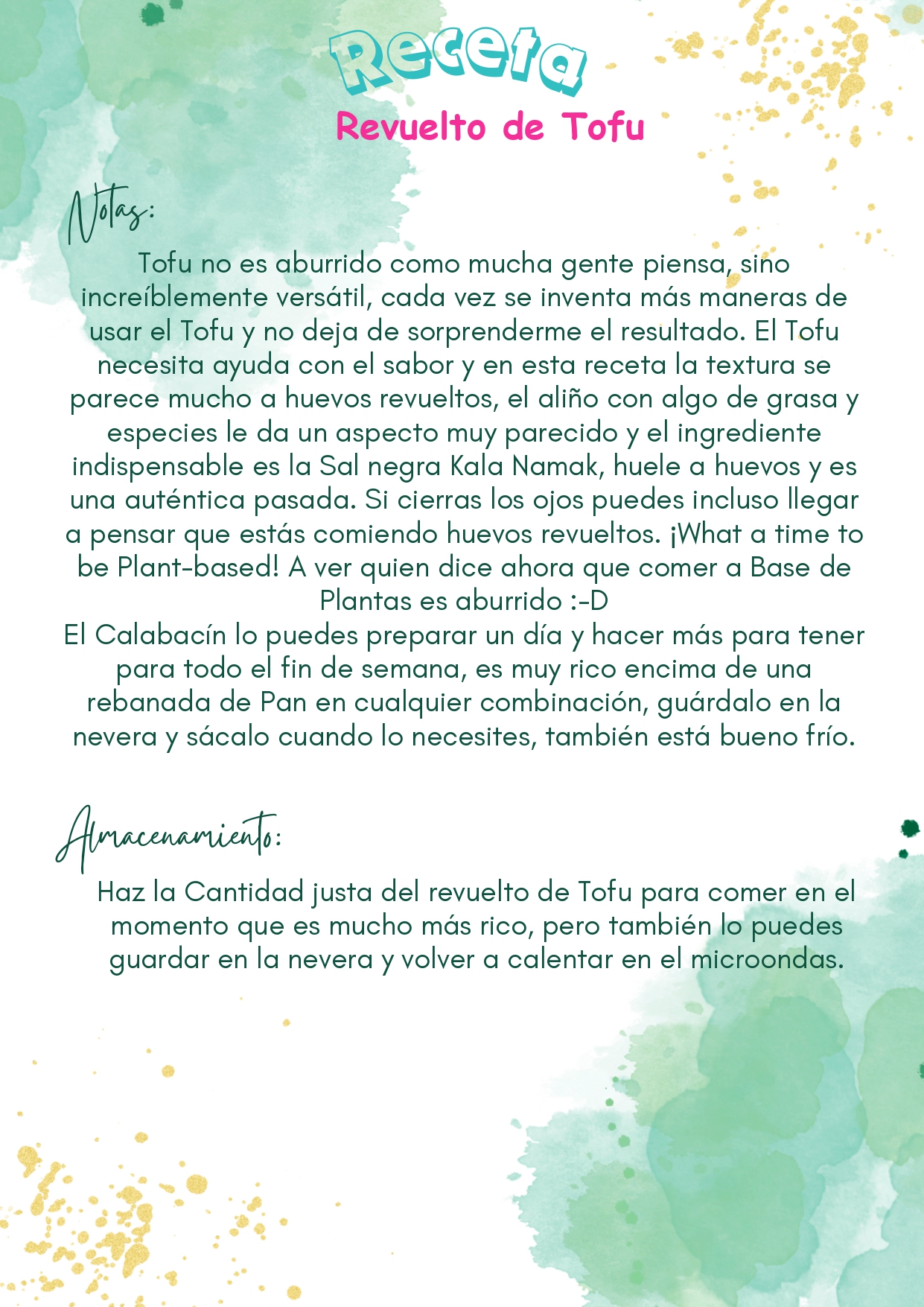 Receta
Revuelto de Tofu

Notas:

Tofu no es aburrido como mucha gente piensa, sino increíblemente versátil, cada vez se inventa más maneras de usar el Tofu y no deja de sorprenderme el resultado. El Tofu necesita ayuda con el sabor y en esta receta la textura se parece mucho a huevos revueltos, el aliño con algo de grasa y especies le da un aspecto muy parecido y el ingrediente indispensable es la Sal negra Kala Namak, huele a huevos y es una auténtica pasada. Si cierras los ojos puedes incluso llegar a pensar que estás comiendo huevos revueltos. ¡What a time to be Plant-based! A ver quien dice ahora que comer a Base de Plantas es aburrido :-D
El Calabacín lo puedes preparar un día y hacer más para tener para todo el fin de semana, es muy rico encima de una rebanada de Pan en cualquier combinación, guárdalo en la nevera y sácalo cuando lo necesites, también está bueno frío.

Almacenamiento:

Haz la Cantidad justa del revuelto de Tofu para comer en el momento que es mucho más rico, pero también lo puedes guardar en la nevera y volver a calentar en el microondas.